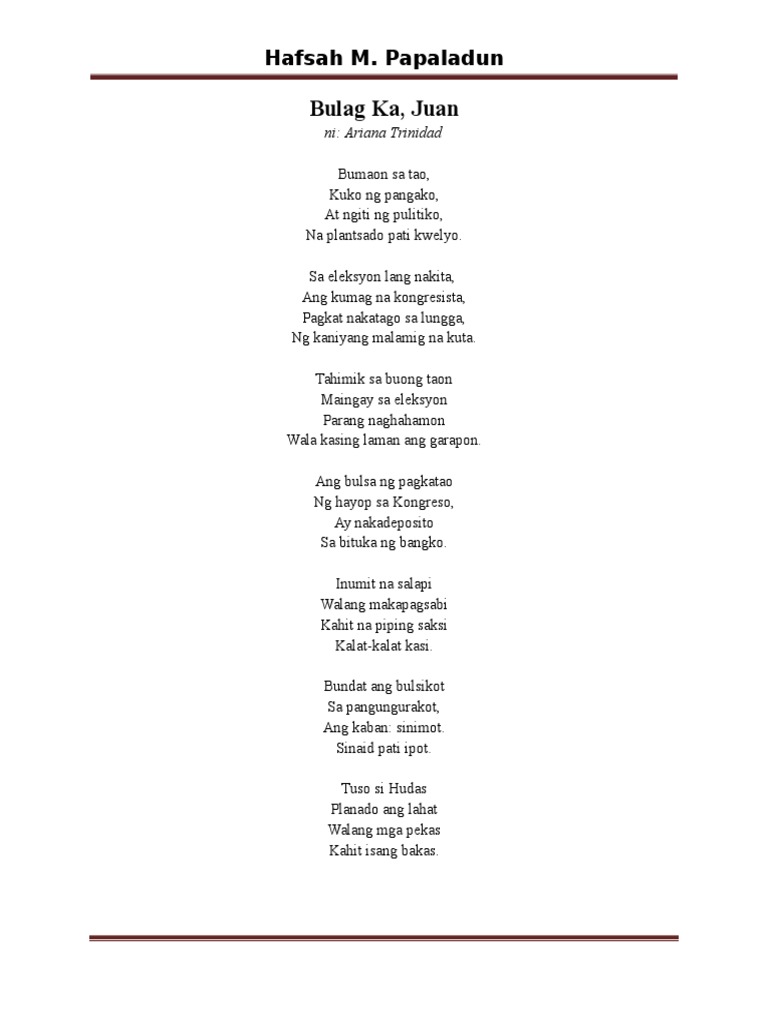 Hafsah M. Papaladun

Bulag Ka, Juan
ni: Ariana Trinidad

Bumaon sa tao,
Kuko ng pangako,
At ngiti ng pulitiko,
Na plantsado pati kwelyo.

Sa eleksyon lang nakita,
Ang kumag na kongresista,
Pagkat nakatago sa lungga,
Ng kaniyang malamig na kuta.

Tahimik sa buong taon
Maingay sa eleksyon
Parang naghahamon
Wala kasing laman ang garapon.

Ang bulsa ng pagkatao
Ng hayop sa Kongreso,
Ay nakadeposito
Sa bituka ng bangko.

Inumit na salapi
Walang makapagsabi
Kahit na piping saksi
Kalat-kalat kasi.

Bundat ang bulsikot
Sa pangungurakot,
Ang kaban: sinimot.
Sinaid pati ipot.

Tuso si Hudas
Planado ang lahat
Walang mga pekas
Kahit isang bakas.